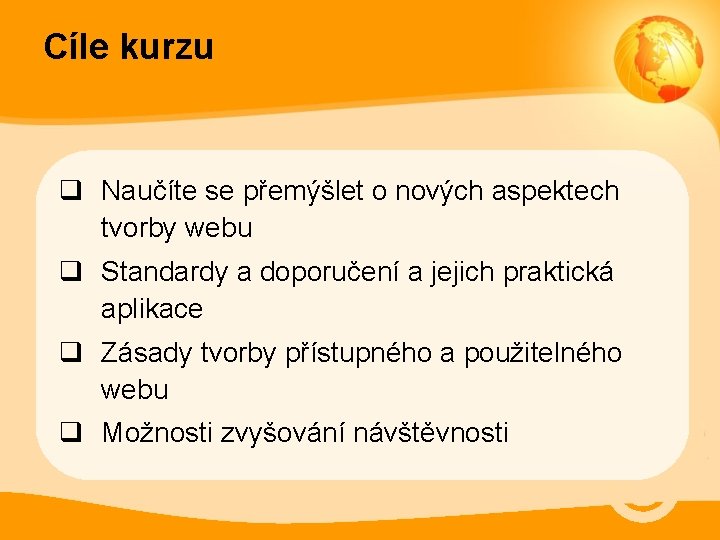 Cíle kurzu

❑ Naučíte se přemýšlet o nových aspektech tvorby webu

❑ Standardy a doporučení a jejich praktická aplikace

❑ Zásady tvorby přístupného a použitelného webu

❑ Možnosti zvyšování návštěvnosti